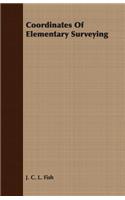 Coordinates Of Elementary Surveying

J. C. L. Fish